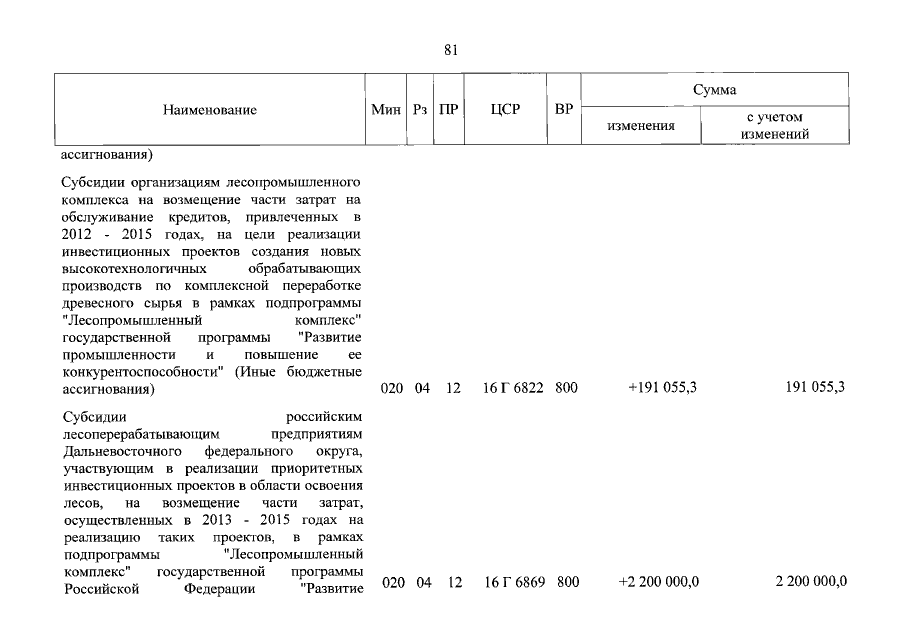 81

| Наименование | Мин | Рз | ПР | ЦСР | ВР | Сумма | |
|---|---|---|---|---|---|---|---|
| | | | | | | изменения | с учетом изменений |
| ассигнования) | | | | | | | |
| Субсидии организациям лесопромышленного комплекса на возмещение части затрат на обслуживание кредитов, привлеченных в 2012 - 2015 годах, на цели реализации инвестиционных проектов создания новых высокотехнологичных обрабатывающих производств по комплексной переработке древесного сырья в рамках подпрограммы "Лесопромышленный комплекс" государственной программы "Развитие промышленности и повышение ее конкурентоспособности" (Иные бюджетные ассигнования) | 020 | 04 | 12 | 16 Г 6822 | 800 | +191 055,3 | 191 055,3 |
| Субсидии российским лесоперерабатывающим предприятиям Дальневосточного федерального округа, участвующим в реализации приоритетных инвестиционных проектов в области освоения лесов, на возмещение части затрат, осуществленных в 2013 - 2015 годах на реализацию таких проектов, в рамках подпрограммы "Лесопромышленный комплекс" государственной программы Российской Федерации "Развитие | 020 | 04 | 12 | 16 Г 6869 | 800 | +2 200 000,0 | 2 200 000,0 |